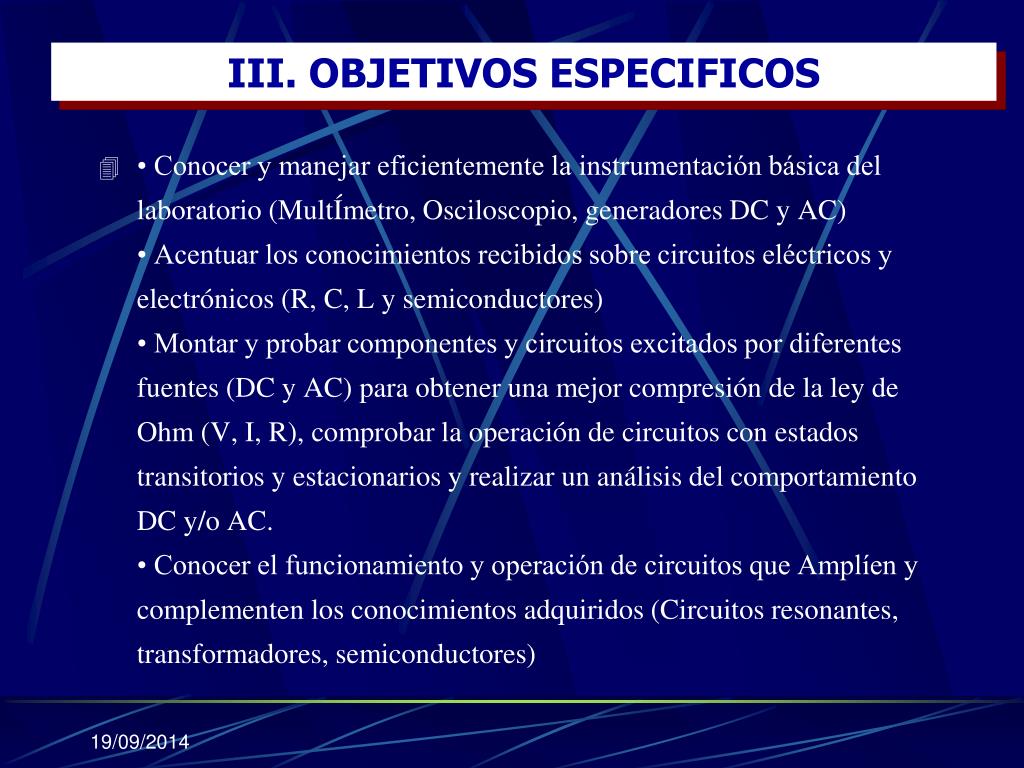 III. OBJETIVOS ESPECIFICOS

• Conocer y manejar eficientemente la instrumentación básica del laboratorio (MultÍmetro, Osciloscopio, generadores DC y AC)
• Acentuar los conocimientos recibidos sobre circuitos eléctricos y electrónicos (R, C, L y semiconductores)
• Montar y probar componentes y circuitos excitados por diferentes fuentes (DC y AC) para obtener una mejor compresión de la ley de Ohm (V, I, R), comprobar la operación de circuitos con estados transitorios y estacionarios y realizar un análisis del comportamiento DC y/o AC.
• Conocer el funcionamiento y operación de circuitos que Amplíen y complementen los conocimientos adquiridos (Circuitos resonantes, transformadores, semiconductores)

19/09/2014